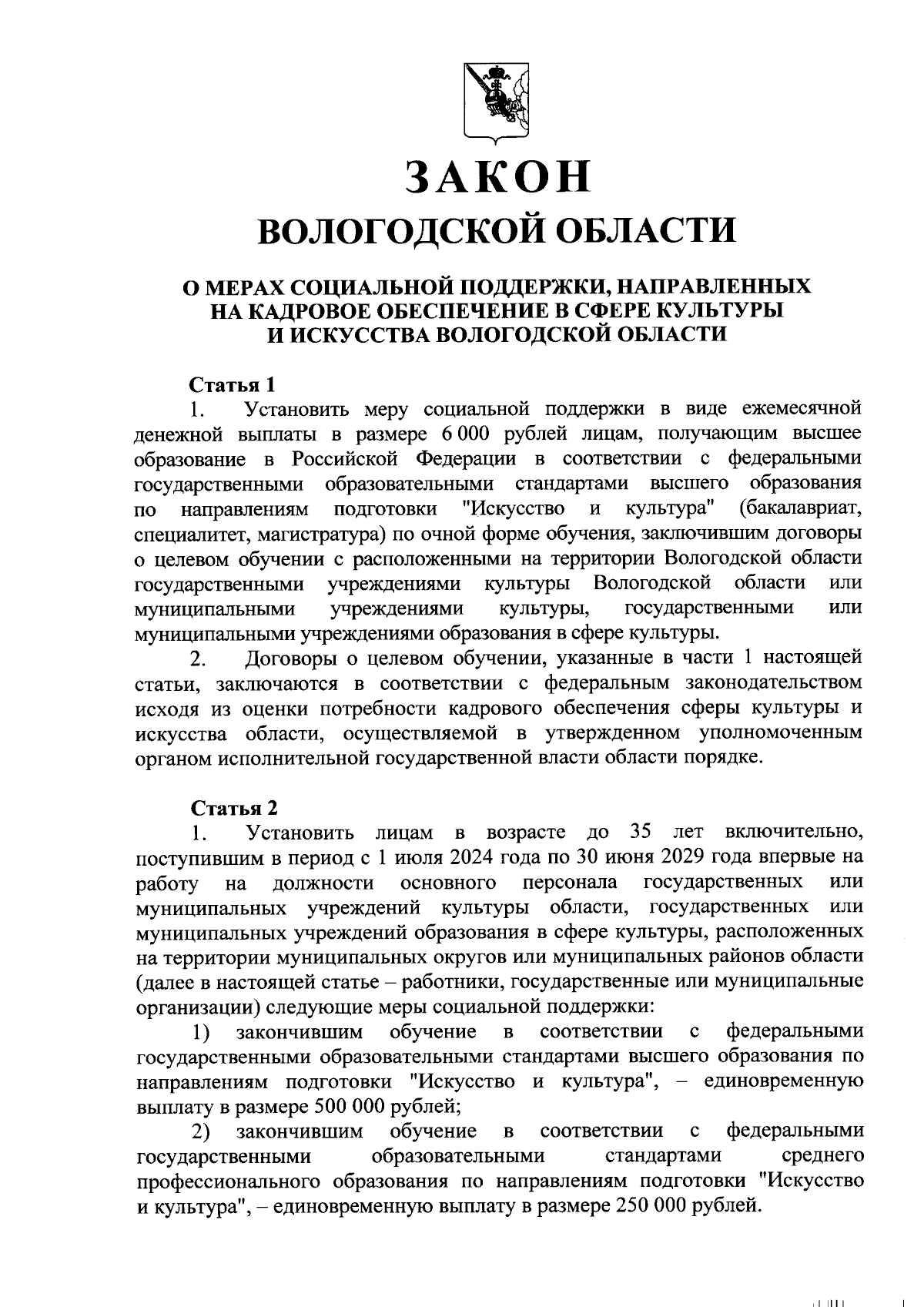 ЗАКОН
ВОЛОГОДСКОЙ ОБЛАСТИ

О МЕРАХ СОЦИАЛЬНОЙ ПОДДЕРЖКИ, НАПРАВЛЕННЫХ НА КАДРОВОЕ ОБЕСПЕЧЕНИЕ В СФЕРЕ КУЛЬТУРЫ И ИСКУССТВА ВОЛОГОДСКОЙ ОБЛАСТИ

Статья 1
1. Установить меру социальной поддержки в виде ежемесячной денежной выплаты в размере 6 000 рублей лицам, получающим высшее образование в Российской Федерации в соответствии с федеральными государственными образовательными стандартами высшего образования по направлениям подготовки "Искусство и культура" (бакалавриат, специалитет, магистратура) по очной форме обучения, заключившим договоры о целевом обучении с расположенными на территории Вологодской области государственными учреждениями культуры Вологодской области или муниципальными учреждениями культуры, государственными или муниципальными учреждениями образования в сфере культуры.
2. Договоры о целевом обучении, указанные в части 1 настоящей статьи, заключаются в соответствии с федеральным законодательством исходя из оценки потребности кадрового обеспечения сферы культуры и искусства области, осуществляемой в утвержденном уполномоченным органом исполнительной государственной власти области порядке.

Статья 2
1. Установить лицам в возрасте до 35 лет включительно, поступившим в период с 1 июля 2024 года по 30 июня 2029 года впервые на работу на должности основного персонала государственных или муниципальных учреждений культуры области, государственных или муниципальных учреждений образования в сфере культуры, расположенных на территории муниципальных округов или муниципальных районов области (далее в настоящей статье – работники, государственные или муниципальные организации) следующие меры социальной поддержки:
1) закончившим обучение в соответствии с федеральными государственными образовательными стандартами высшего образования по направлениям подготовки "Искусство и культура", – единовременную выплату в размере 500 000 рублей;
2) закончившим обучение в соответствии с федеральными государственными образовательными стандартами среднего профессионального образования по направлениям подготовки "Искусство и культура", – единовременную выплату в размере 250 000 рублей.